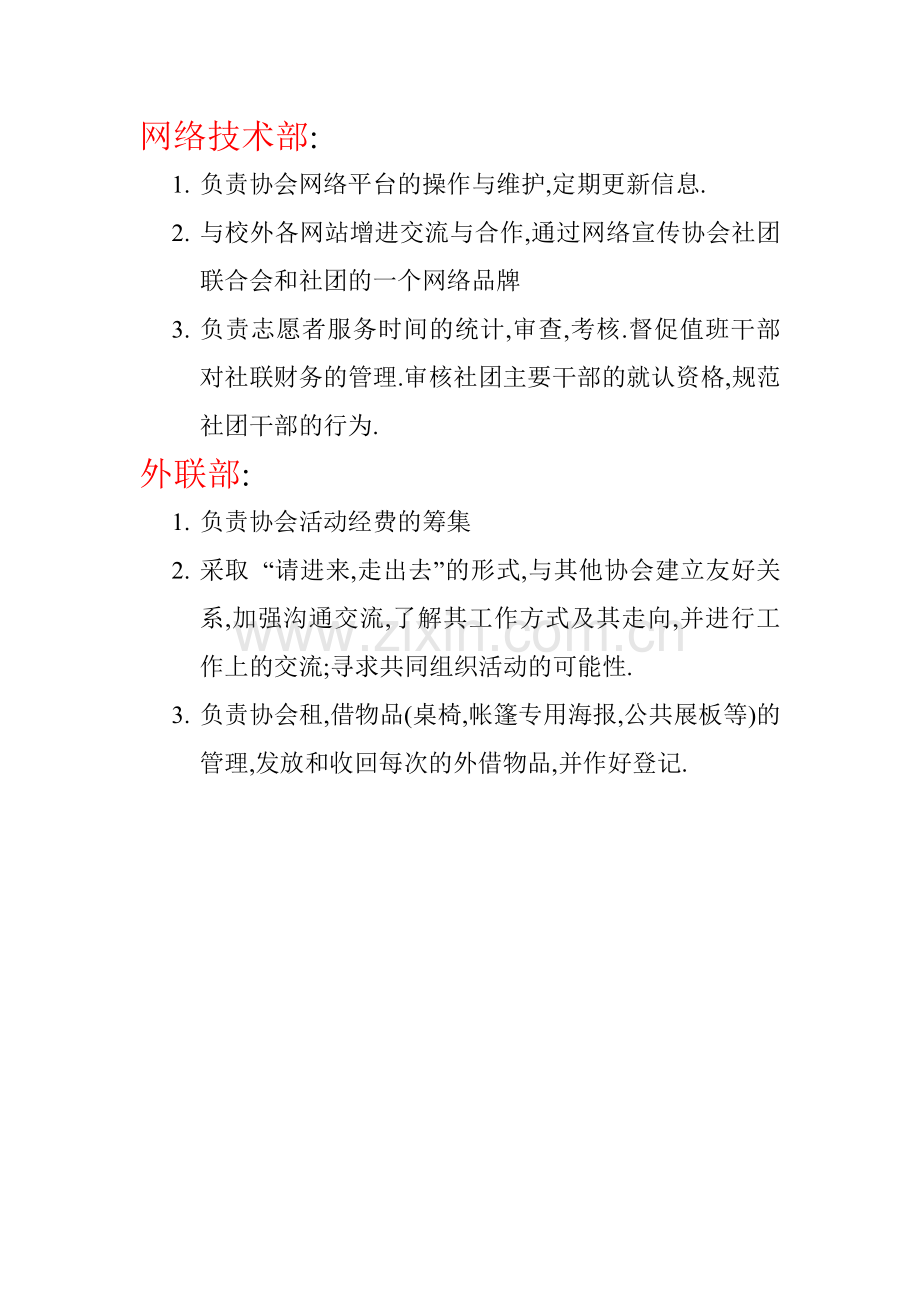 网络技术部:

1. 负责协会网络平台的操作与维护,定期更新信息.

2. 与校外各网站增进交流与合作,通过网络宣传协会社团联合会和社团的一个网络品牌

3. 负责志愿者服务时间的统计,审查,考核.督促值班干部对社联财务的管理.审核社团主要干部的就认资格,规范社团干部的行为.

外联部:

1. 负责协会活动经费的筹集

2. 采取 “请进来,走出去”的形式,与其他协会建立友好关系,加强沟通交流,了解其工作方式及其走向,并进行工作上的交流;寻求共同组织活动的可能性.

3. 负责协会租,借物品(桌椅,帐篷专用海报,公共展板等)的管理,发放和收回每次的外借物品,并作好登记.

www.zixin.com.cn